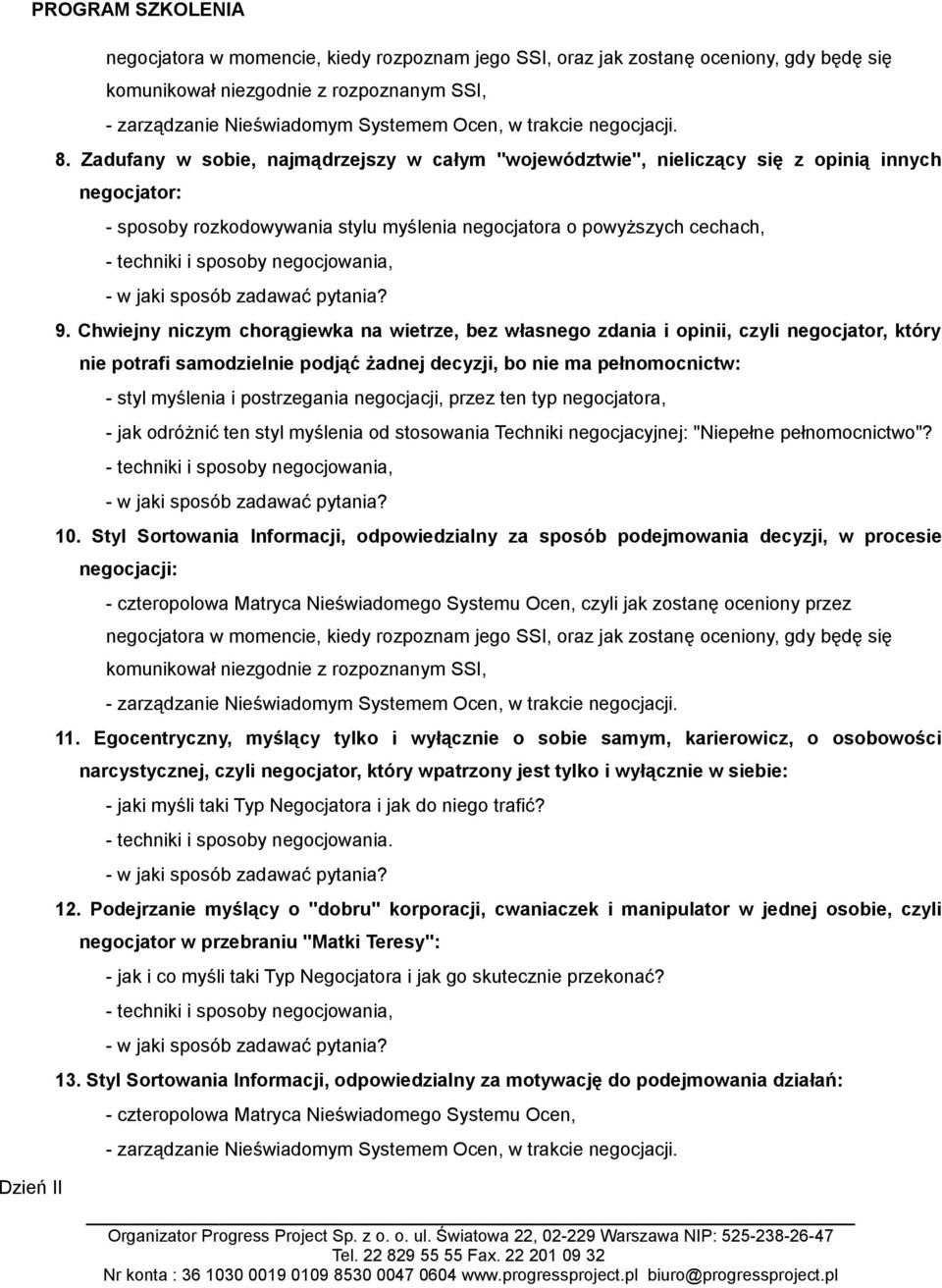 PROGRAM SZKOLENIA

negocjatora w momencie, kiedy rozpoznam jego SSI, oraz jak zostanę oceniony, gdy będę się komunikował niezgodnie z rozpoznanym SSI,

- zarządzanie Nieświadomym Systemem Ocen, w trakcie negocjacji.

8. Zadufany w sobie, najmądrzejszy w całym "województwie", nieliczący się z opinią innych negocjator:

- sposoby rozkodowywania stylu myślenia negocjatora o powyższych cechach,

- techniki i sposoby negocjowania,

- w jaki sposób zadawać pytania?

9. Chwiejny niczym chorągiewka na wietrze, bez własnego zdania i opinii, czyli negocjator, który nie potrafi samodzielnie podjąć żadnej decyzji, bo nie ma pełnomocnictw:

- styl myślenia i postrzegania negocjacji, przez ten typ negocjatora,

- jak odróżnić ten styl myślenia od stosowania Techniki negocjacyjnej: "Niepełne pełnomocnictwo"?

- techniki i sposoby negocjowania,

- w jaki sposób zadawać pytania?

10. Styl Sortowania Informacji, odpowiedzialny za sposób podejmowania decyzji, w procesie negocjacji:

- czteropolowa Matryca Nieświadomego Systemu Ocen, czyli jak zostanę oceniony przez negocjatora w momencie, kiedy rozpoznam jego SSI, oraz jak zostanę oceniony, gdy będę się komunikował niezgodnie z rozpoznanym SSI,

- zarządzanie Nieświadomym Systemem Ocen, w trakcie negocjacji.

11. Egocentryczny, myślący tylko i wyłącznie o sobie samym, karierowicz, o osobowości narcystycznej, czyli negocjator, który wpatrzony jest tylko i wyłącznie w siebie:

- jaki myśli taki Typ Negocjatora i jak do niego trafić?

- techniki i sposoby negocjowania.

- w jaki sposób zadawać pytania?

12. Podejrzanie myślący o "dobru" korporacji, cwaniaczek i manipulator w jednej osobie, czyli negocjator w przebraniu "Matki Teresy":

- jak i co myśli taki Typ Negocjatora i jak go skutecznie przekonać?

- techniki i sposoby negocjowania,

- w jaki sposób zadawać pytania?

13. Styl Sortowania Informacji, odpowiedzialny za motywację do podejmowania działań:

- czteropolowa Matryca Nieświadomego Systemu Ocen,

- zarządzanie Nieświadomym Systemem Ocen, w trakcie negocjacji.

Dzień II

Organizator Progress Project Sp. z o. o. ul. Światowa 22, 02-229 Warszawa NIP: 525-238-26-47
Tel. 22 829 55 55 Fax. 22 201 09 32
Nr konta : 36 1030 0019 0109 8530 0047 0604 www.progressproject.pl biuro@progressproject.pl